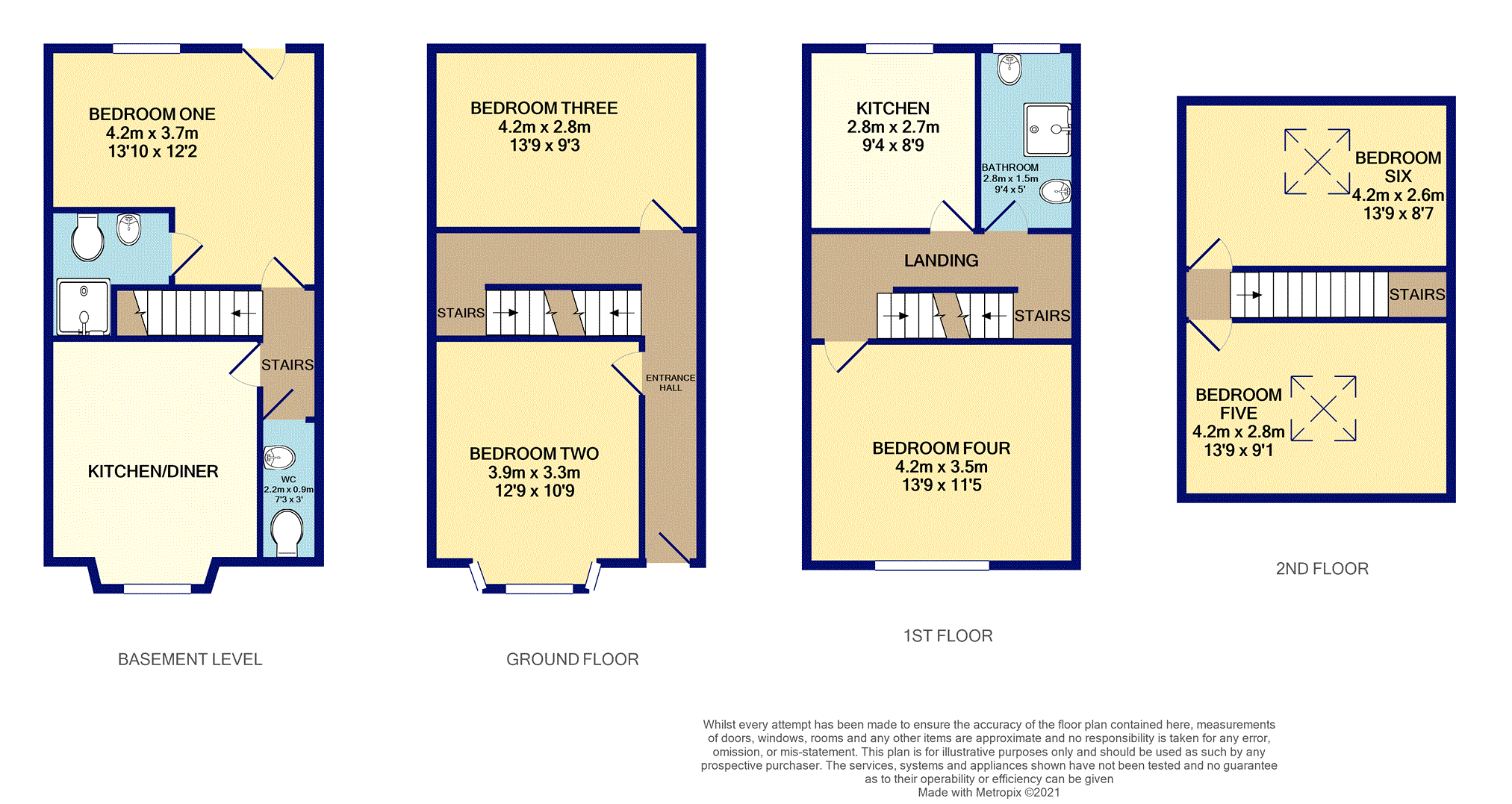 BEDROOM ONE
4.2m x 3.7m
13'10 x 12'2

STAIRS

KITCHEN/DINER

WC
2.2m x 0.9m
7'3 x 3'

BASEMENT LEVEL

BEDROOM THREE
4.2m x 2.8m
13'9 x 9'3

STAIRS

ENTRANCE HALL

BEDROOM TWO
3.9m x 3.3m
12'9 x 10'9

GROUND FLOOR

KITCHEN
2.8m x 2.7m
9'4 x 8'9

BATHROOM
2.8m x 1.5m
9'4 x 5'

LANDING

STAIRS

BEDROOM FOUR
4.2m x 3.5m
13'9 x 11'5

1ST FLOOR

BEDROOM SIX
4.2m x 2.6m
13'9 x 8'7

STAIRS

BEDROOM FIVE
4.2m x 2.8m
13'9 x 9'1

2ND FLOOR

Whilst every attempt has been made to ensure the accuracy of the floor plan contained here, measurements of doors, windows, rooms and any other items are approximate and no responsibility is taken for any error, omission, or mis-statement. This plan is for illustrative purposes only and should be used as such by any prospective purchaser. The services, systems and appliances shown have not been tested and no guarantee as to their operability or efficiency can be given
Made with Metropix ©2021